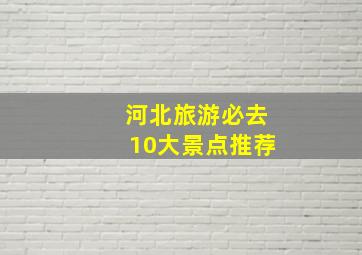 河北旅游必去
10大景点推荐